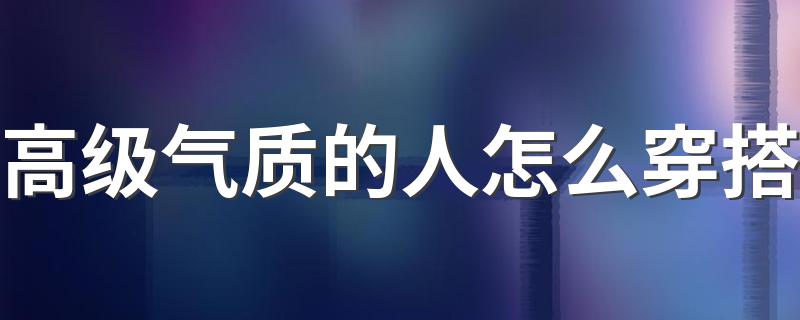 高级气质的人怎么穿搭